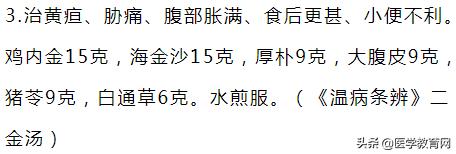 3.治黄疸、胁痛、腹部胀满、食后更甚、小便不利。鸡内金15克，海金沙15克，厚朴9克，大腹皮9克，猪苓9克，白通草6克。水煎服。（《温病条辨》二金汤）

头条 @医学教育网